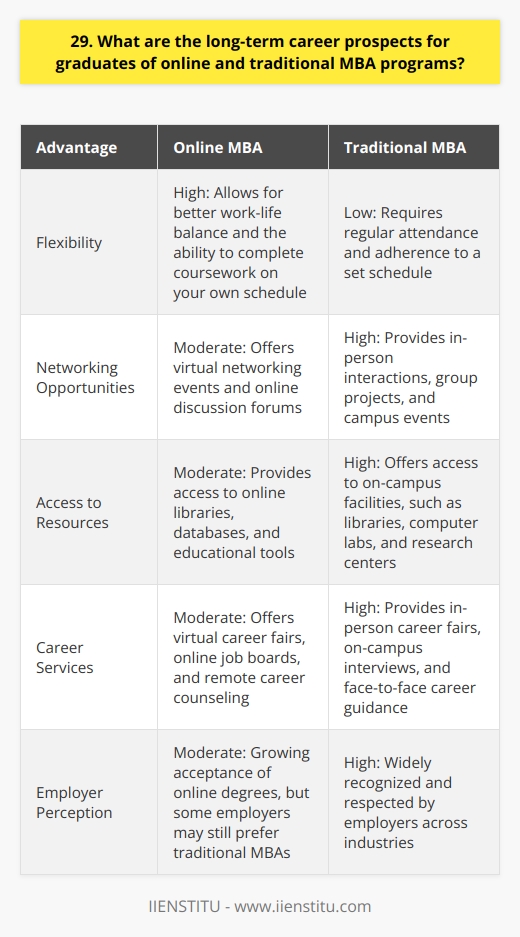 29. What are the long-term career prospects for graduates of online and traditional MBA programs?

| Advantage | Online MBA | Traditional MBA |
|---|---|---|
| Flexibility | High: Allows for better work-life balance and the ability to complete coursework on your own schedule | Low: Requires regular attendance and adherence to a set schedule |
| Networking Opportunities | Moderate: Offers virtual networking events and online discussion forums | High: Provides in-person interactions, group projects, and campus events |
| Access to Resources | Moderate: Provides access to online libraries, databases, and educational tools | High: Offers access to on-campus facilities, such as libraries, computer labs, and research centers |
| Career Services | Moderate: Offers virtual career fairs, online job boards, and remote career counseling | High: Provides in-person career fairs, on-campus interviews, and face-to-face career guidance |
| Employer Perception | Moderate: Growing acceptance of online degrees, but some employers may still prefer traditional MBAs | High: Widely recognized and respected by employers across industries |

IIENSTITU - www.iienstitu.com